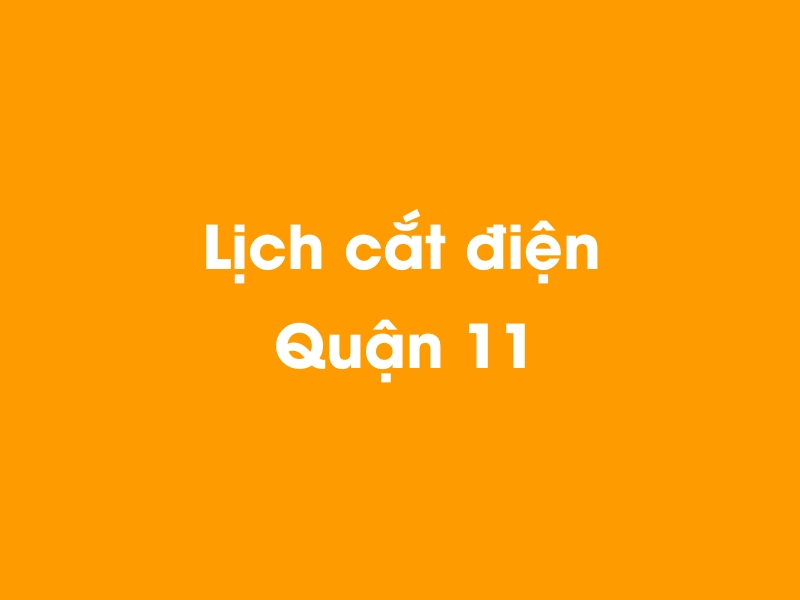 Lịch cắt điện
Quận 11